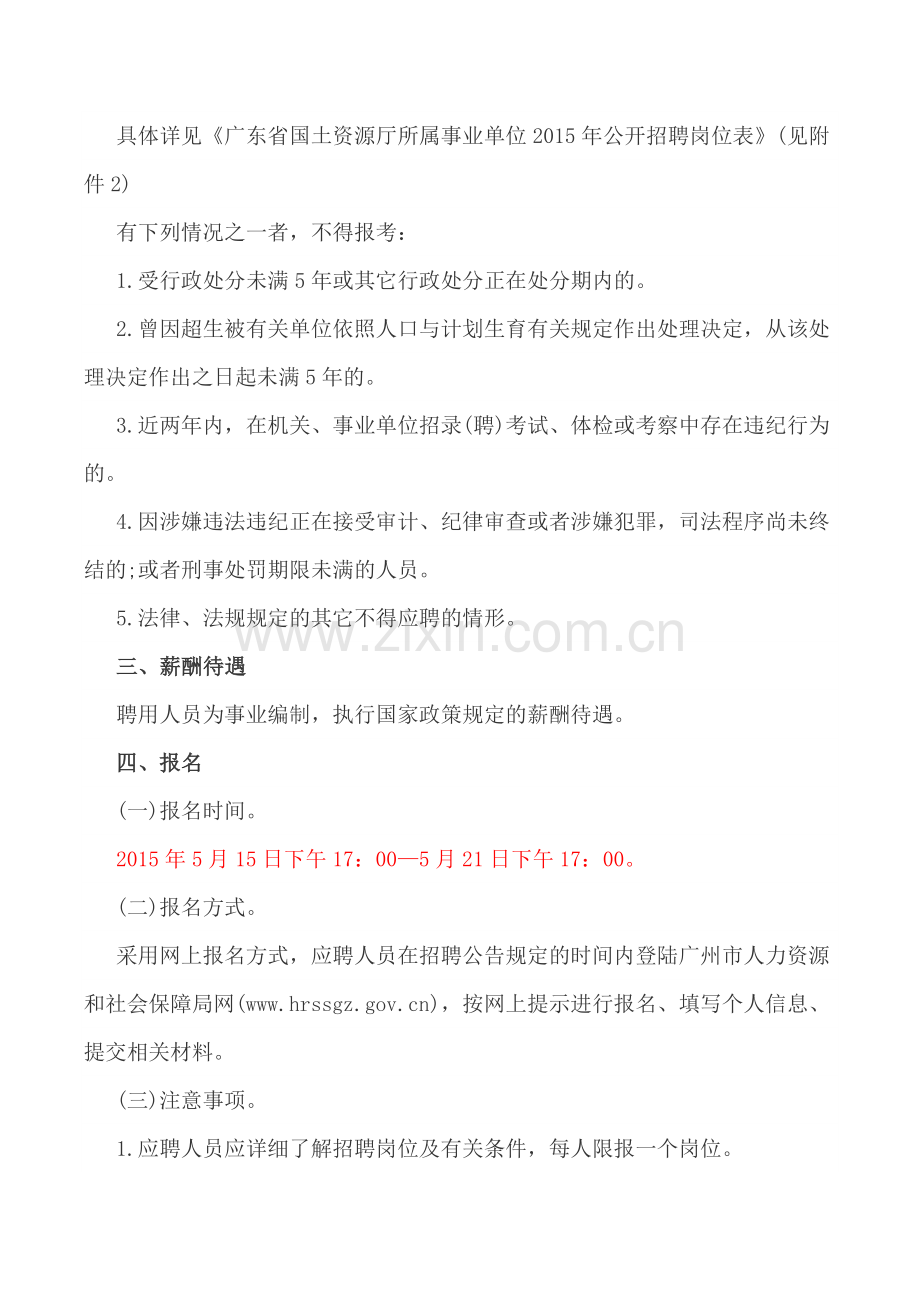 具体详见《广东省国土资源厅所属事业单位2015年公开招聘岗位表》(见附件2)

有下列情况之一者，不得报考：

1.受行政处分未满5年或其它行政处分正在处分期内的。

2.曾因超生被有关单位依照人口与计划生育有关规定作出处理决定，从该处理决定作出之日起未满5年的。

3.近两年内，在机关、事业单位招录(聘)考试、体检或考察中存在违纪行为的。

4.因涉嫌违法违纪正在接受审计、纪律审查或者涉嫌犯罪，司法程序尚未终结的;或者刑事处罚期限未满的人员。

5.法律、法规规定的其它不得应聘的情形。

www.zixin.com.cn

三、薪酬待遇

聘用人员为事业编制，执行国家政策规定的薪酬待遇。

四、报名

(一)报名时间。

2015年5月15日下午17：00—5月21日下午17：00。

(二)报名方式。

采用网上报名方式，应聘人员在招聘公告规定的时间内登陆广州市人力资源和社会保障局网(www.hrssgz.gov.cn)，按网上提示进行报名、填写个人信息、提交相关材料。

(三)注意事项。

1.应聘人员应详细了解招聘岗位及有关条件，每人限报一个岗位。